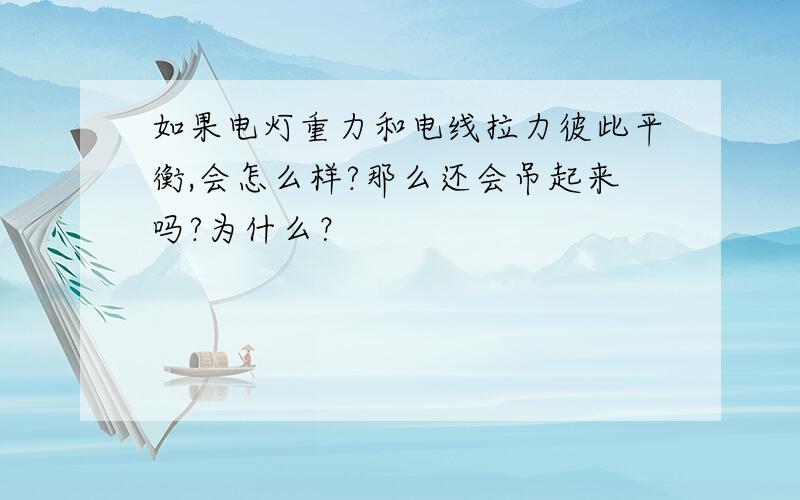 如果电灯重力和电线拉力彼此平衡,会怎么样?那么还会吊起来吗?为什么?